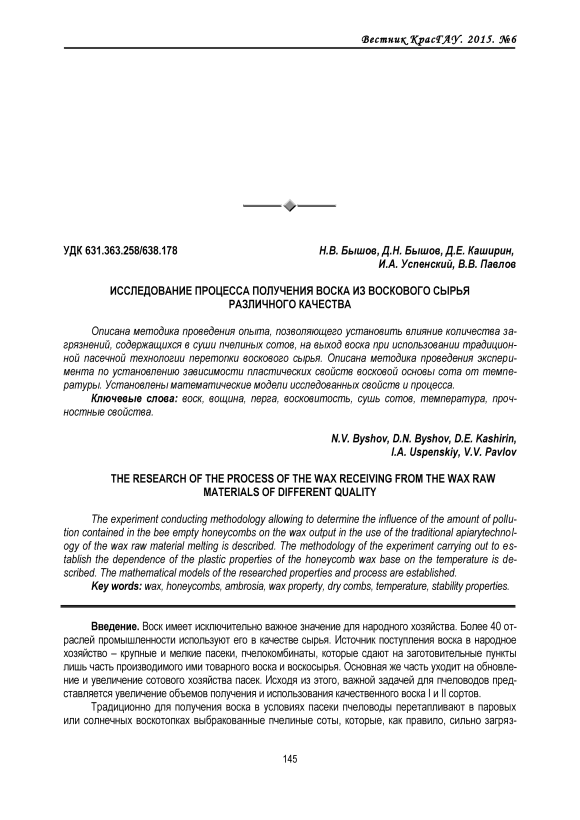 Вестник КрасГАУ. 2015. №6

УДК 631.363.258/638.178

Н.В. Бышов, Д.Н. Бышов, Д.Е. Каширин, И.А. Успенский, В.В. Павлов

ИССЛЕДОВАНИЕ ПРОЦЕССА ПОЛУЧЕНИЯ ВОСКА ИЗ ВОСКОВОГО СЫРЬЯ РАЗЛИЧНОГО КАЧЕСТВА

Описана методика проведения опыта, позволяющего установить влияние количества загрязнений, содержащихся в суши пчелиных сотов, на выход воска при использовании традиционной пасечной технологии перетопки воскового сырья. Описана методика проведения эксперимента по установлению зависимости пластических свойств восковой основы сота от температуры. Установлены математические модели исследованных свойств и процесса.

Ключевые слова: воск, вощина, перга, восковитость, сушь сотов, температура, прочностные свойства.

N.V. Byshov, D.N. Byshov, D.E. Kashirin, I.A. Uspenskiy, V.V. Pavlov

THE RESEARCH OF THE PROCESS OF THE WAX RECEIVING FROM THE WAX RAW MATERIALS OF DIFFERENT QUALITY

The experiment conducting methodology allowing to determine the influence of the amount of pollution contained in the bee empty honeycombs on the wax output in the use of the traditional apiarytechnology of the wax raw material melting is described. The methodology of the experiment carrying out to establish the dependence of the plastic properties of the honeycomb wax base on the temperature is described. The mathematical models of the researched properties and process are established.

Key words: wax, honeycombs, ambrosia, wax property, dry combs, temperature, stability properties.

Введение. Воск имеет исключительно важное значение для народного хозяйства. Более 40 отраслей промышленности используют его в качестве сырья. Источник поступления воска в народное хозяйство – крупные и мелкие пасеки, пчелокомбинаты, которые сдают на заготовительные пункты лишь часть производимого ими товарного воска и воскосырья. Основная же часть уходит на обновление и увеличение сотового хозяйства пасек. Исходя из этого, важной задачей для пчеловодов представляется увеличение объемов получения и использования качественного воска I и II сортов.

Традиционно для получения воска в условиях пасеки пчеловоды перетапливают в паровых или солнечных воскотопках выбракованные пчелиные соты, которые, как правило, сильно загряз-

145